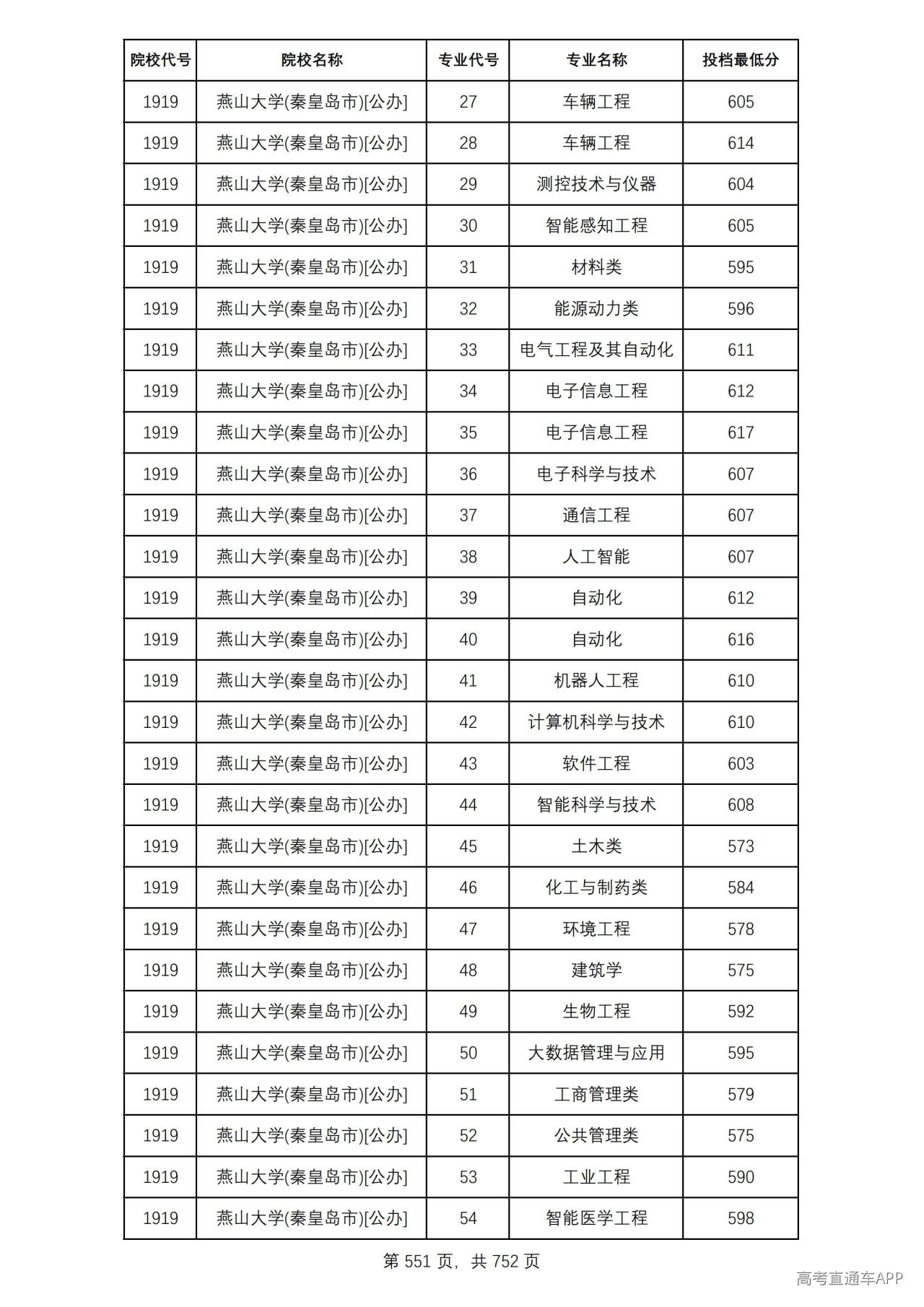 | 院校代号 | 院校名称 | 专业代号 | 专业名称 | 投档最低分 |
|---|---|---|---|---|
| 1919 | 燕山大学(秦皇岛市)[公办] | 27 | 车辆工程 | 605 |
| 1919 | 燕山大学(秦皇岛市)[公办] | 28 | 车辆工程 | 614 |
| 1919 | 燕山大学(秦皇岛市)[公办] | 29 | 测控技术与仪器 | 604 |
| 1919 | 燕山大学(秦皇岛市)[公办] | 30 | 智能感知工程 | 605 |
| 1919 | 燕山大学(秦皇岛市)[公办] | 31 | 材料类 | 595 |
| 1919 | 燕山大学(秦皇岛市)[公办] | 32 | 能源动力类 | 596 |
| 1919 | 燕山大学(秦皇岛市)[公办] | 33 | 电气工程及其自动化 | 611 |
| 1919 | 燕山大学(秦皇岛市)[公办] | 34 | 电子信息工程 | 612 |
| 1919 | 燕山大学(秦皇岛市)[公办] | 35 | 电子信息工程 | 617 |
| 1919 | 燕山大学(秦皇岛市)[公办] | 36 | 电子科学与技术 | 607 |
| 1919 | 燕山大学(秦皇岛市)[公办] | 37 | 通信工程 | 607 |
| 1919 | 燕山大学(秦皇岛市)[公办] | 38 | 人工智能 | 607 |
| 1919 | 燕山大学(秦皇岛市)[公办] | 39 | 自动化 | 612 |
| 1919 | 燕山大学(秦皇岛市)[公办] | 40 | 自动化 | 616 |
| 1919 | 燕山大学(秦皇岛市)[公办] | 41 | 机器人工程 | 610 |
| 1919 | 燕山大学(秦皇岛市)[公办] | 42 | 计算机科学与技术 | 610 |
| 1919 | 燕山大学(秦皇岛市)[公办] | 43 | 软件工程 | 603 |
| 1919 | 燕山大学(秦皇岛市)[公办] | 44 | 智能科学与技术 | 608 |
| 1919 | 燕山大学(秦皇岛市)[公办] | 45 | 土木类 | 573 |
| 1919 | 燕山大学(秦皇岛市)[公办] | 46 | 化工与制药类 | 584 |
| 1919 | 燕山大学(秦皇岛市)[公办] | 47 | 环境工程 | 578 |
| 1919 | 燕山大学(秦皇岛市)[公办] | 48 | 建筑学 | 575 |
| 1919 | 燕山大学(秦皇岛市)[公办] | 49 | 生物工程 | 592 |
| 1919 | 燕山大学(秦皇岛市)[公办] | 50 | 大数据管理与应用 | 595 |
| 1919 | 燕山大学(秦皇岛市)[公办] | 51 | 工商管理类 | 579 |
| 1919 | 燕山大学(秦皇岛市)[公办] | 52 | 公共管理类 | 575 |
| 1919 | 燕山大学(秦皇岛市)[公办] | 53 | 工业工程 | 590 |
| 1919 | 燕山大学(秦皇岛市)[公办] | 54 | 智能医学工程 | 598 |

第551页，共752页

高考直通车APP